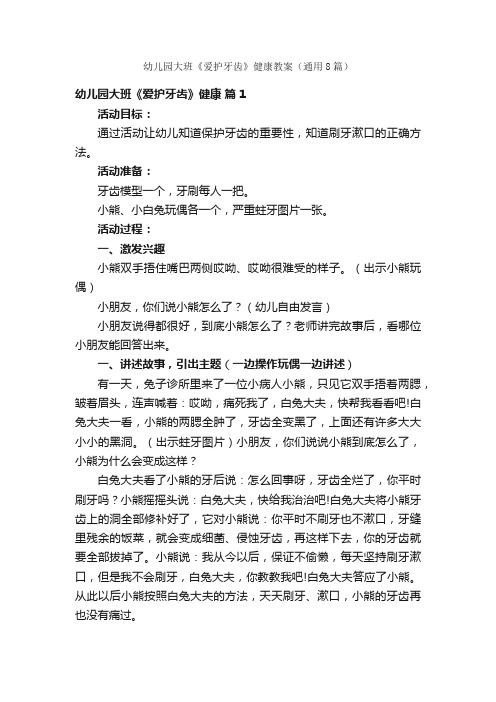 幼儿园大班《爱护牙齿》健康教案（通用8篇）

幼儿园大班《爱护牙齿》健康 篇1

活动目标：

通过活动让幼儿知道保护牙齿的重要性，知道刷牙漱口的正确方法。

活动准备：

牙齿模型一个，牙刷每人一把。

小熊、小白兔玩偶各一个，严重蛀牙图片一张。

活动过程：

一、激发兴趣

小熊双手捂住嘴巴两侧哎呦、哎呦很难受的样子。（出示小熊玩偶）

小朋友，你们说小熊怎么了？（幼儿自由发言）

小朋友说得都很好，到底小熊怎么了？老师讲完故事后，看哪位小朋友能回答出来。

一、讲述故事，引出主题（一边操作玩偶一边讲述）

有一天，兔子诊所里来了一位小病人小熊，只见它双手捂着两腮，皱着眉头，连声喊着：哎呦，痛死我了，白兔大夫，快帮我看看吧!白兔大夫一看，小熊的两腮全肿了，牙齿全变黑了，上面还有许多大大小小的黑洞。（出示蛀牙图片）小朋友，你们说说小熊到底怎么了，小熊为什么会变成这样？

白兔大夫看了小熊的牙后说：怎么回事呀，牙齿全烂了，你平时刷牙吗？小熊摇摇头说：白兔大夫，快给我治治吧!白兔大夫将小熊牙齿上的洞全部修补好了，它对小熊说：你平时不刷牙也不漱口，牙缝里残余的饭菜，就会变成细菌、侵蚀牙齿，再这样下去，你的牙齿就要全部拔掉了。小熊说：我从今以后，保证不偷懒，每天坚持刷牙漱口，但是我不会刷牙，白兔大夫，你教教我吧!白兔大夫答应了小熊。从此以后小熊按照白兔大夫的方法，天天刷牙、漱口，小熊的牙齿再也没有痛过。